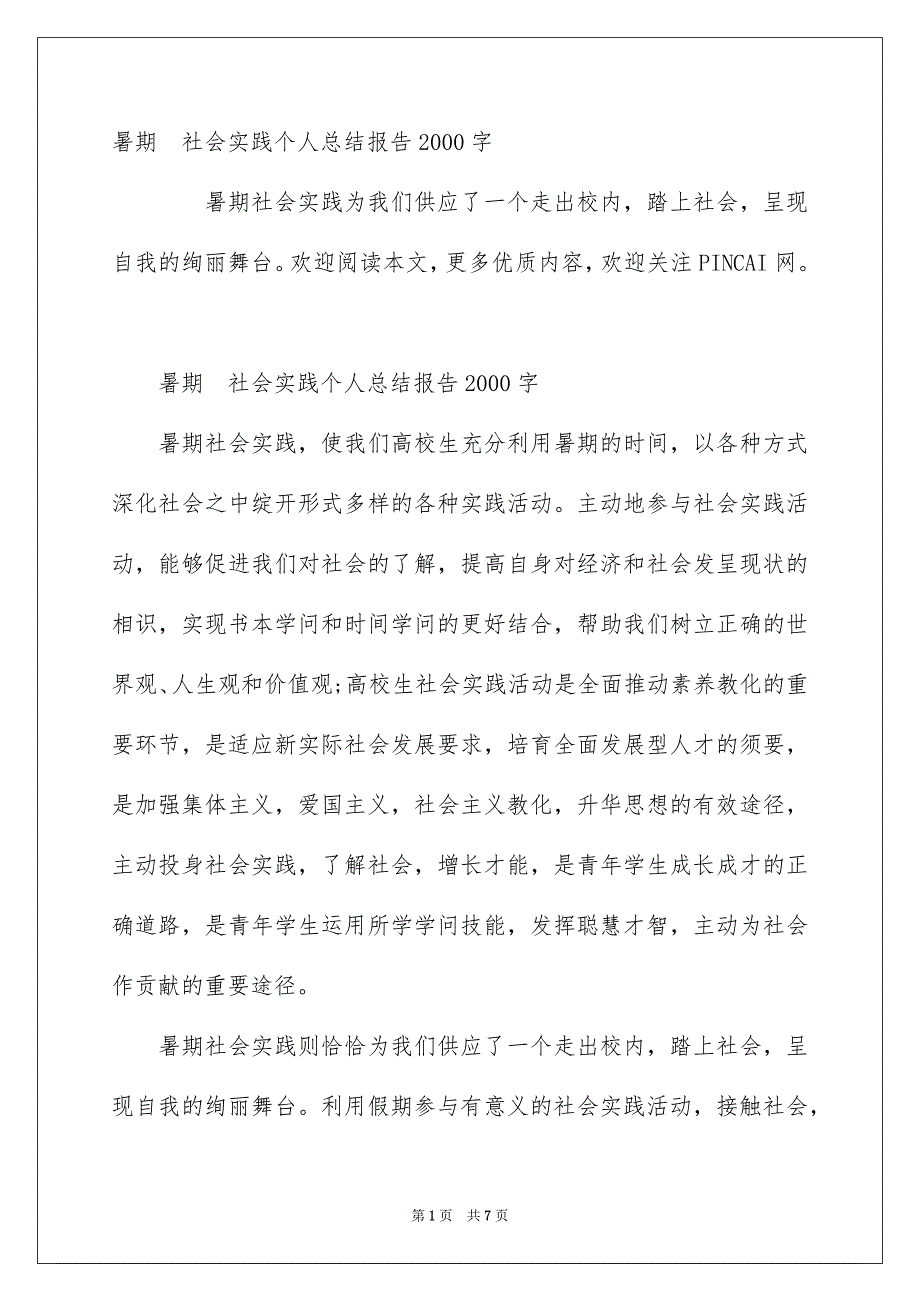 暑期 社会实践个人总结报告2000字

暑期社会实践为我们供应了一个走出校内，踏上社会，呈现自我的绚丽舞台。欢迎阅读本文，更多优质内容，欢迎关注PINCAI网。

暑期 社会实践个人总结报告2000字

暑期社会实践，使我们高校生充分利用暑期的时间，以各种方式深化社会之中绽开形式多样的各种实践活动。主动地参与社会实践活动，能够促进我们对社会的了解，提高自身对经济和社会发呈现状的相识，实现书本学问和时间学问的更好结合，帮助我们树立正确的世界观、人生观和价值观;高校生社会实践活动是全面推动素养教化的重要环节，是适应新实际社会发展要求，培育全面发展型人才的须要，是加强集体主义，爱国主义，社会主义教化，升华思想的有效途径，主动投身社会实践，了解社会，增长才能，是青年学生成长成才的正确道路，是青年学生运用所学学问技能，发挥聪慧才智，主动为社会作贡献的重要途径。

暑期社会实践则恰恰为我们供应了一个走出校内，踏上社会，呈现自我的绚丽舞台。利用假期参与有意义的社会实践活动，接触社会，

第1页 共7页